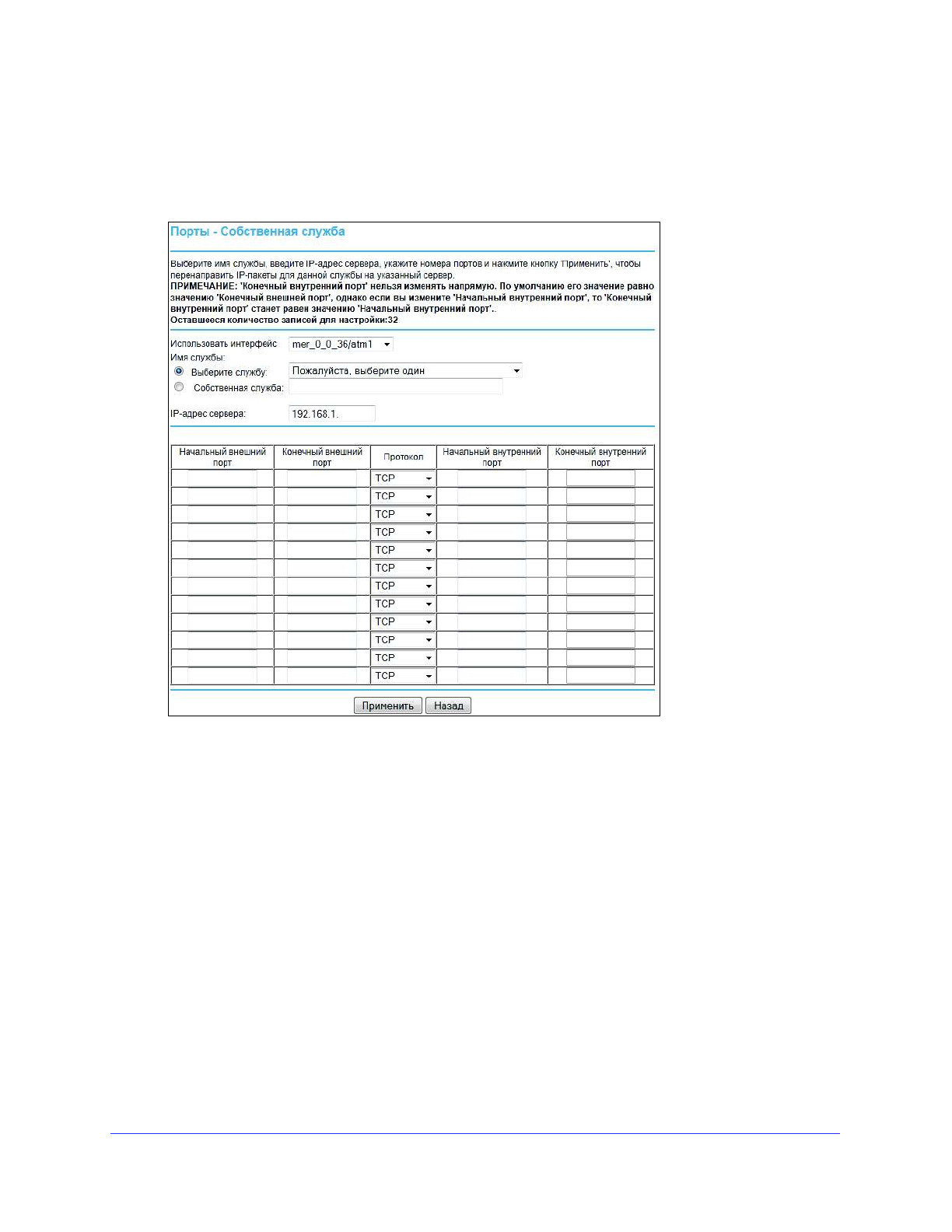 Порты - Собственная служба

Выберите имя службы, введите IP-адрес сервера, укажите номера портов и нажмите кнопку 'Применить', чтобы перенаправить IP-пакеты для данной службы на указанный сервер.
ПРИМЕЧАНИЕ: 'Конечный внутренний порт' нельзя изменять напрямую. По умолчанию его значение равно значению 'Конечный внешней порт', однако если вы измените 'Начальный внутренний порт', то 'Конечный внутренний порт' станет равен значению 'Начальный внутренний порт'..
Оставшееся количество записей для настройки:32

Использовать интерфейс mer_0_0_36/atm1
Имя службы:
Выберите службу: Пожалуйста, выберите один
Собственная служба:

IP-адрес сервера: 192.168.1.

| Начальный внешний порт | Конечный внешний порт | Протокол | Начальный внутренний порт | Конечный внутренний порт |
|---|---|---|---|---|
| | | TCP | | |
| | | TCP | | |
| | | TCP | | |
| | | TCP | | |
| | | TCP | | |
| | | TCP | | |
| | | TCP | | |
| | | TCP | | |
| | | TCP | | |
| | | TCP | | |
| | | TCP | | |
| | | TCP | | |

Применить Назад